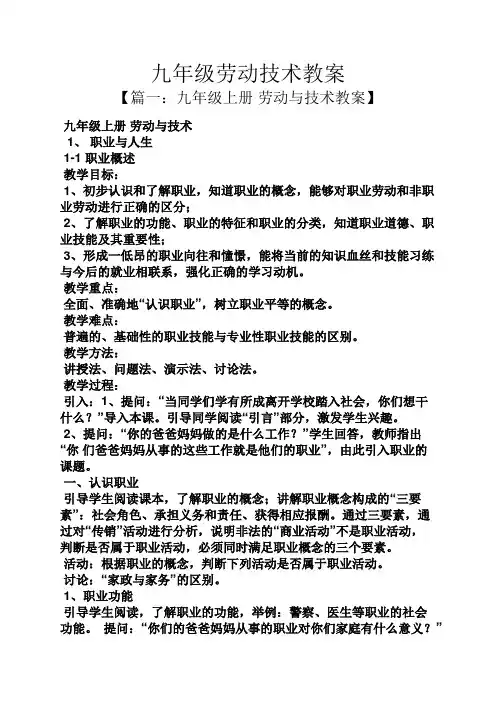 九年级劳动技术教案

【篇一：九年级上册 劳动与技术教案】

九年级上册 劳动与技术
1、 职业与人生
1-1 职业概述
教学目标：
1、初步认识和了解职业，知道职业的概念，能够对职业劳动和非职业劳动进行正确的区分；
2、了解职业的功能、职业的特征和职业的分类，知道职业道德、职业技能及其重要性；
3、形成一低昂的职业向往和憧憬，能将当前的知识血丝和技能习练与今后的就业相联系，强化正确的学习动机。
教学重点：
全面、准确地“认识职业”，树立职业平等的概念。
教学难点：
普遍的、基础性的职业技能与专业性职业技能的区别。
教学方法：
讲授法、问题法、演示法、讨论法。
教学过程：
引入：1、提问：“当同学们学有所成离开学校踏入社会，你们想干什么？”导入本课。引导同学阅读“引言”部分，激发学生兴趣。
2、提问：“你的爸爸妈妈做的是什么工作？”学生回答，教师指出“你 们爸爸妈妈从事的这些工作就是他们的职业”，由此引入职业的课题。
一、认识职业
引导学生阅读课本，了解职业的概念；讲解职业概念构成的“三要素”：社会角色、承担义务和责任、获得相应报酬。通过三要素，通过对“传销”活动进行分析，说明非法的“商业活动”不是职业活动，判断是否属于职业活动，必须同时满足职业概念的三个要素。
活动：根据职业的概念，判断下列活动是否属于职业活动。
讨论：“家政与家务”的区别。
1、职业功能
引导学生阅读，了解职业的功能，举例：警察、医生等职业的社会功能。 提问：“你们的爸爸妈妈从事的职业对你们家庭有什么意义？”